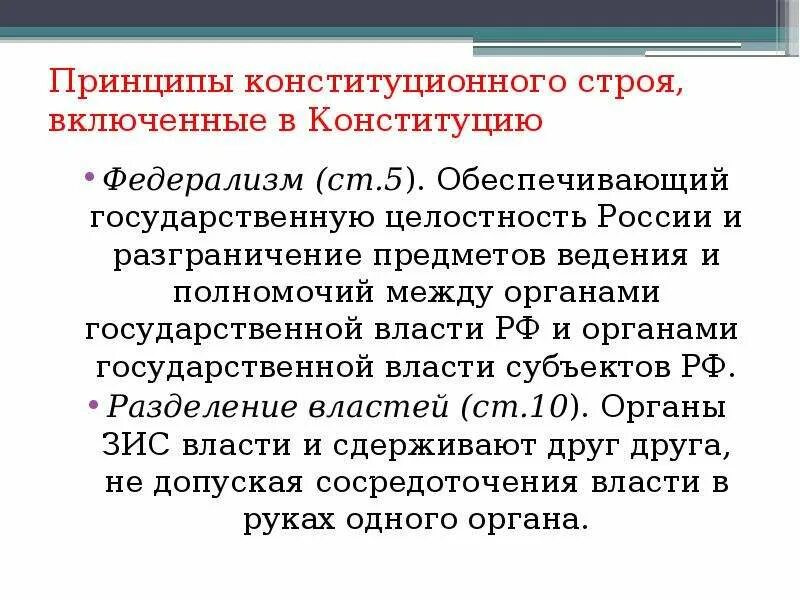 Принципы конституционного строя, включенные в Конституцию

• Федерализм (ст.5). Обеспечивающий государственную целостность России и разграничение предметов ведения и полномочий между органами государственной власти РФ и органами государственной власти субъектов РФ.
• Разделение властей (ст.10). Органы ЗИС власти и сдерживают друг друга, не допуская сосредоточения власти в руках одного органа.